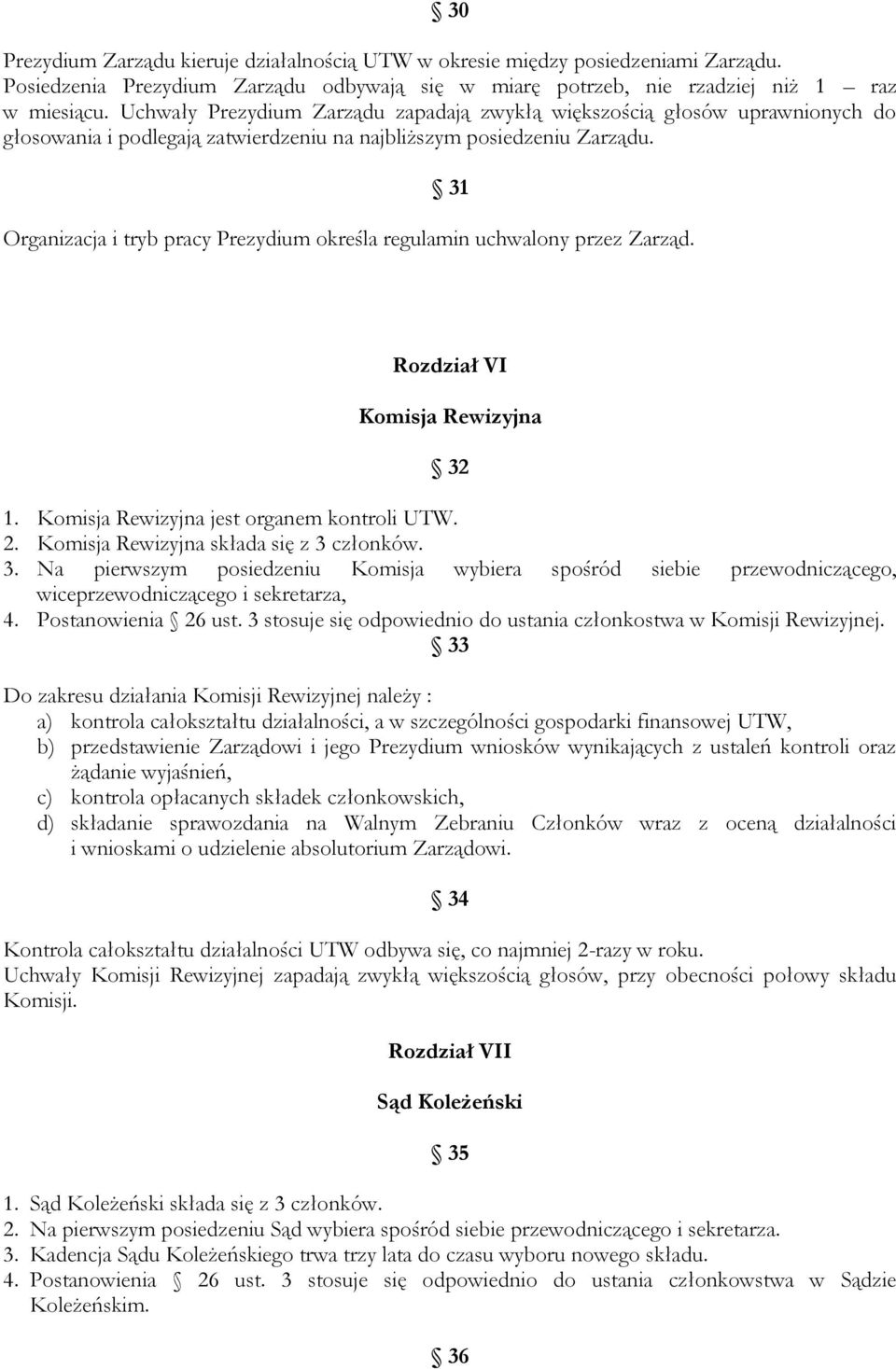 § 30

Prezydium Zarządu kieruje działalnością UTW w okresie między posiedzeniami Zarządu. Posiedzenia Prezydium Zarządu odbywają się w miarę potrzeb, nie rzadziej niż 1 – raz w miesiącu. Uchwały Prezydium Zarządu zapadają zwykłą większością głosów uprawnionych do głosowania i podlegają zatwierdzeniu na najbliższym posiedzeniu Zarządu.

§ 31

Organizacja i tryb pracy Prezydium określa regulamin uchwalony przez Zarząd.

Rozdział VI

Komisja Rewizyjna

§ 32

1. Komisja Rewizyjna jest organem kontroli UTW.
2. Komisja Rewizyjna składa się z 3 członków.
3. Na pierwszym posiedzeniu Komisja wybiera spośród siebie przewodniczącego, wiceprzewodniczącego i sekretarza,
4. Postanowienia § 26 ust. 3 stosuje się odpowiednio do ustania członkostwa w Komisji Rewizyjnej.

§ 33

Do zakresu działania Komisji Rewizyjnej należy :
a) kontrola całokształtu działalności, a w szczególności gospodarki finansowej UTW,
b) przedstawienie Zarządowi i jego Prezydium wniosków wynikających z ustaleń kontroli oraz żądanie wyjaśnień,
c) kontrola opłacanych składek członkowskich,
d) składanie sprawozdania na Walnym Zebraniu Członków wraz z oceną działalności i wnioskami o udzielenie absolutorium Zarządowi.

§ 34

Kontrola całokształtu działalności UTW odbywa się, co najmniej 2-razy w roku.
Uchwały Komisji Rewizyjnej zapadają zwykłą większością głosów, przy obecności połowy składu Komisji.

Rozdział VII

Sąd Koleżeński

§ 35

1. Sąd Koleżeński składa się z 3 członków.
2. Na pierwszym posiedzeniu Sąd wybiera spośród siebie przewodniczącego i sekretarza.
3. Kadencja Sądu Koleżeńskiego trwa trzy lata do czasu wyboru nowego składu.
4. Postanowienia § 26 ust. 3 stosuje się odpowiednio do ustania członkostwa w Sądzie Koleżeńskim.

§ 36